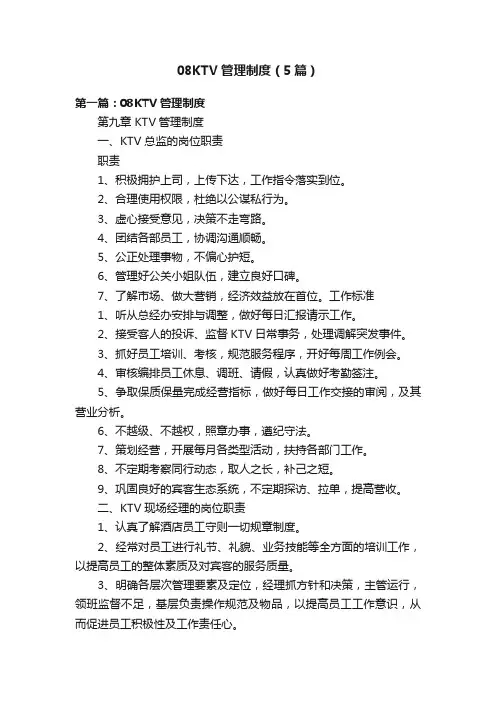 08KTV 管理制度（5 篇）

第一篇：08KTV 管理制度

第九章 KTV 管理制度

一、KTV 总监的岗位职责

职责

1、积极拥护上司，上传下达，工作指令落实到位。

2、合理使用权限，杜绝以公谋私行为。

3、虚心接受意见，决策不走弯路。

4、团结各部员工，协调沟通顺畅。

5、公正处理事物，不偏心护短。

6、管理好公关小姐队伍，建立良好口碑。

7、了解市场、做大营销，经济效益放在首位。工作标准

1、听从总经办安排与调整，做好每日汇报请示工作。

2、接受客人的投诉、监督 KTV 日常事务，处理调解突发事件。

3、抓好员工培训、考核，规范服务程序，开好每周工作例会。

4、审核编排员工休息、调班、请假，认真做好考勤签注。

5、争取保质保量完成经营指标，做好每日工作交接的审阅，及其营业分析。

6、不越级、不越权，照章办事，遵纪守法。

7、策划经营，开展每月各类型活动，扶持各部门工作。

8、不定期考察同行动态，取人之长，补己之短。

9、巩固良好的宾客生态系统，不定期探访、拉单，提高营收。

二、KTV 现场经理的岗位职责

1、认真了解酒店员工守则一切规章制度。

2、经常对员工进行礼节、礼貌、业务技能等全方面的培训工作，以提高员工的整体素质及对宾客的服务质量。

3、明确各层次管理要素及定位，经理抓方针和决策，主管运行，领班监督不足，基层负责操作规范及物品，以提高员工工作意识，从而促进员工积极性及工作责任心。